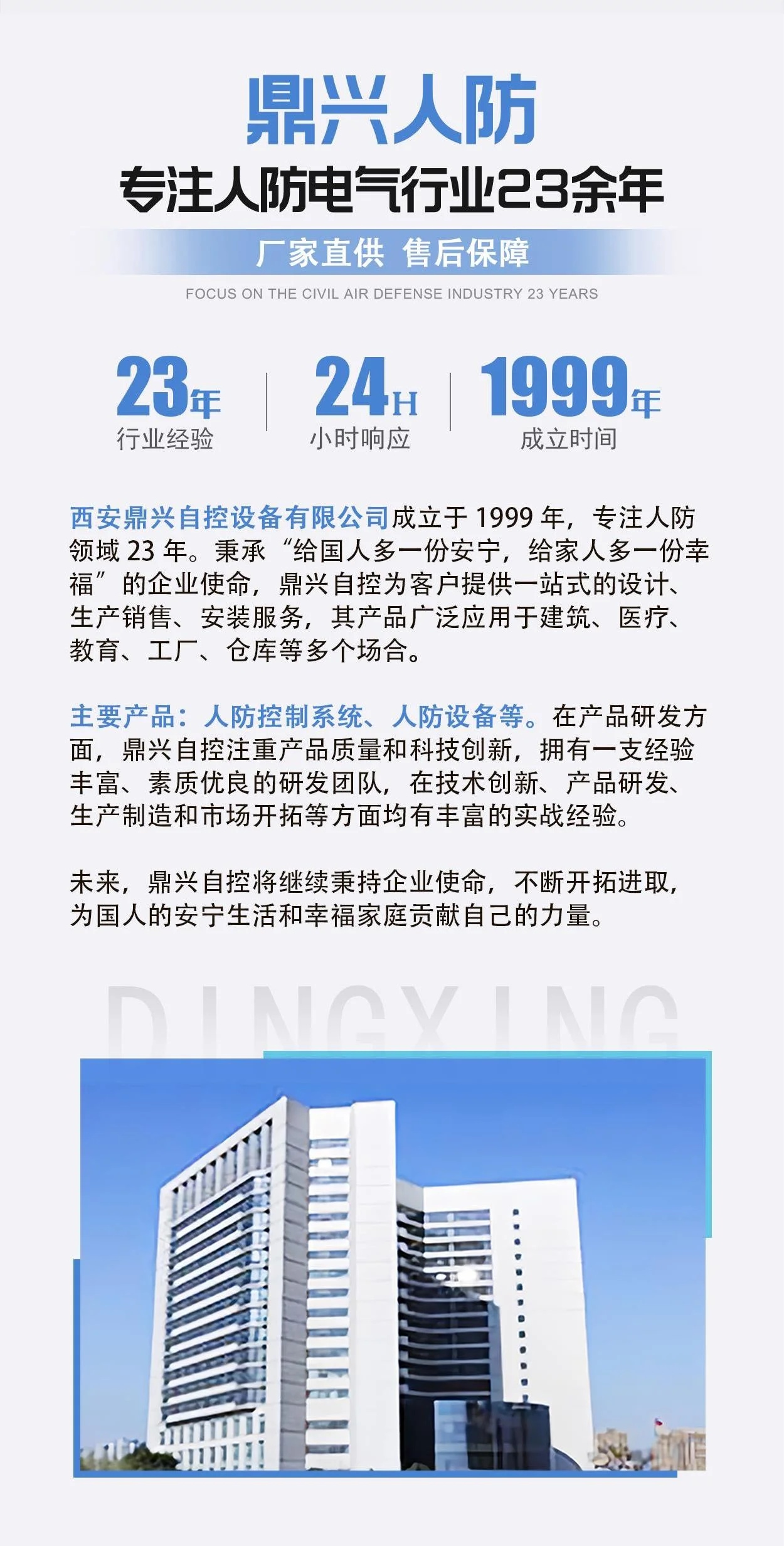 鼎兴人防

专注人防电气行业23余年

厂家直供 售后保障

FOCUS ON THE CIVIL AIR DEFENSE INDUSTRY 23 YEARS

23年
行业经验

24H
小时响应

1999年
成立时间

西安鼎兴自控设备有限公司成立于 1999 年，专注人防领域 23 年。秉承“给国人多一份安宁，给家人多一份幸福”的企业使命，鼎兴自控为客户提供一站式的设计、生产销售、安装服务，其产品广泛应用于建筑、医疗、教育、工厂、仓库等多个场合。

主要产品：人防控制系统、人防设备等。在产品研发方面，鼎兴自控注重产品质量和科技创新，拥有一支经验丰富、素质优良的研发团队，在技术创新、产品研发、生产制造和市场开拓等方面均有丰富的实战经验。

未来，鼎兴自控将继续秉持企业使命，不断开拓进取，为国人的安宁生活和幸福家庭贡献自己的力量。

DINGXING